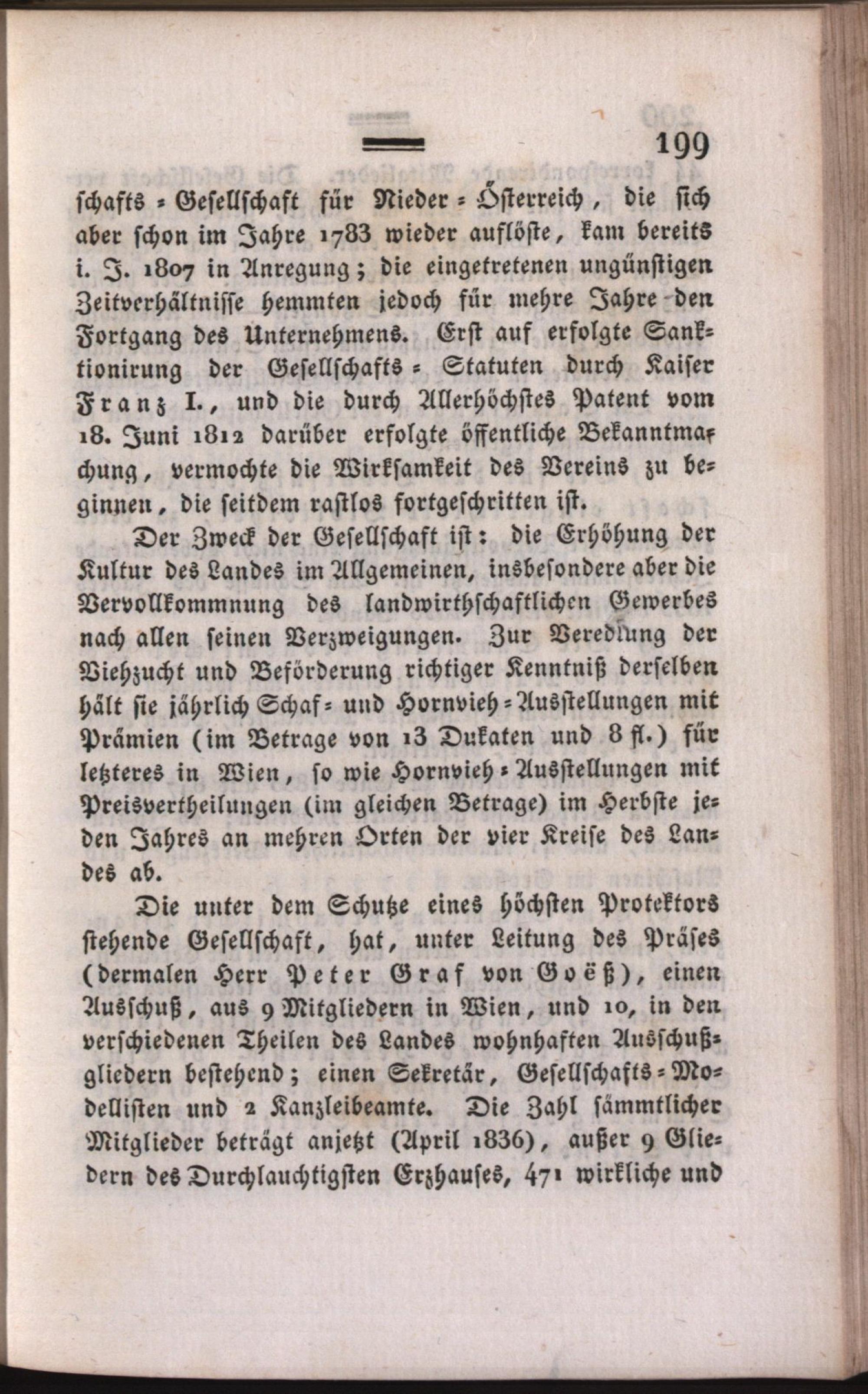 199

schafts-Gesellschaft für Nieder-Österreich, die sich aber schon im Jahre 1783 wieder auflöste, kam bereits i. J. 1807 in Anregung; die eingetretenen ungünstigen Zeitverhältnisse hemmten jedoch für mehre Jahre den Fortgang des Unternehmens. Erst auf erfolgte Sanktionirung der Gesellschafts-Statuten durch Kaiser Franz I., und die durch Allerhöchstes Patent vom 18. Juni 1812 darüber erfolgte öffentliche Bekanntmachung, vermochte die Wirksamkeit des Vereins zu beginnen, die seitdem rastlos fortgeschritten ist.

Der Zweck der Gesellschaft ist: die Erhöhung der Kultur des Landes im Allgemeinen, insbesondere aber die Vervollkommnung des landwirthschaftlichen Gewerbes nach allen seinen Verzweigungen. Zur Veredlung der Viehzucht und Beförderung richtiger Kenntniß derselben hält sie jährlich Schaf- und Hornvieh-Ausstellungen mit Prämien (im Betrage von 13 Dukaten und 8 fl.) für letzteres in Wien, so wie Hornvieh-Ausstellungen mit Preisvertheilungen (im gleichen Betrage) im Herbste jeden Jahres an mehren Orten der vier Kreise des Landes ab.

Die unter dem Schutze eines höchsten Protektors stehende Gesellschaft, hat, unter Leitung des Präses (dermalen Herr Peter Graf von Goëß), einen Ausschuß, aus 9 Mitgliedern in Wien, und 10, in den verschiedenen Theilen des Landes wohnhaften Ausschußgliedern bestehend; einen Sekretär, Gesellschafts-Modellisten und 2 Kanzleibeamte. Die Zahl sämmtlicher Mitglieder beträgt anjetzt (April 1836), außer 9 Gliedern des Durchlauchtigsten Erzhauses, 471 wirkliche und